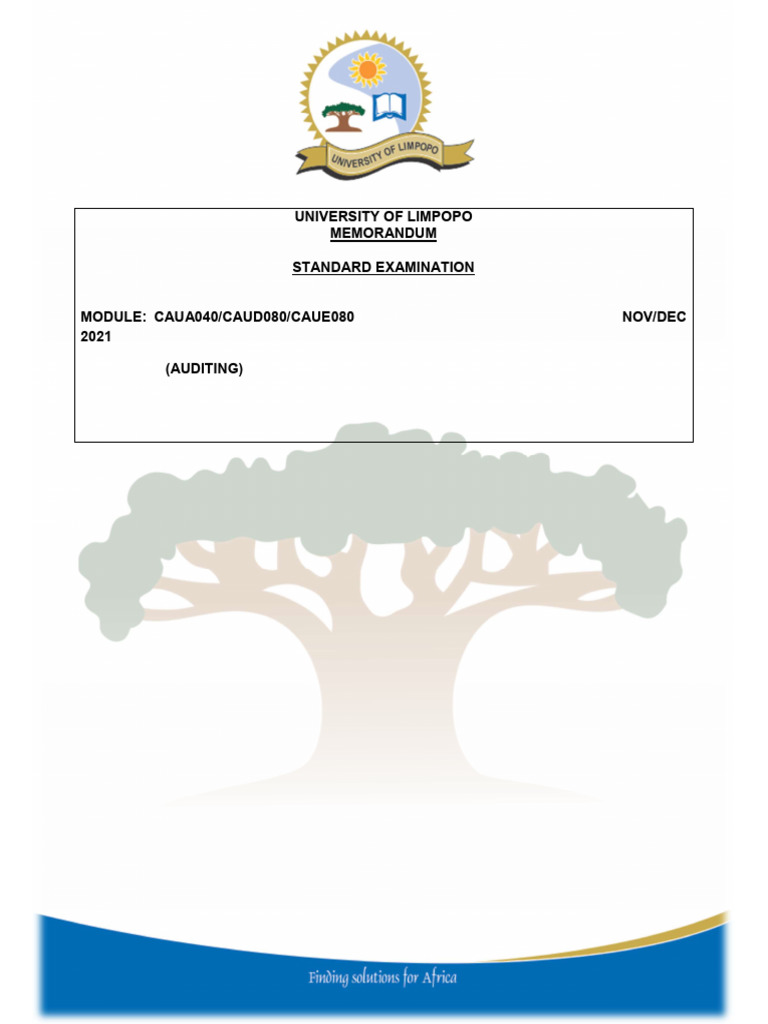 UNIVERSITY OF LIMPOPO

UNIVERSITY OF LIMPOPO
MEMORANDUM

STANDARD EXAMINATION

MODULE: CAUA040/CAUD080/CAUE080 NOV/DEC 2021

(AUDITING)

Finding solutions for Africa